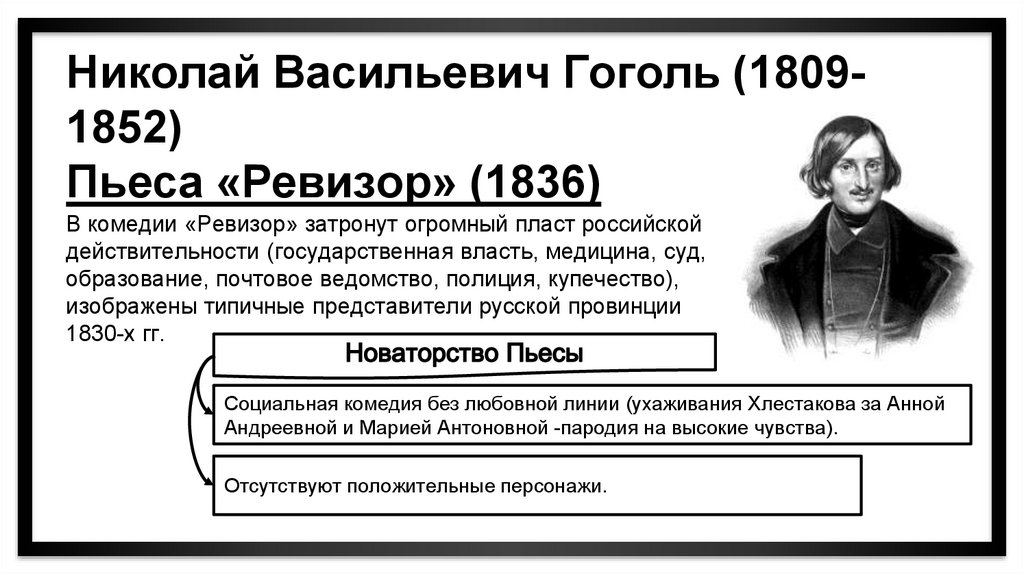 Николай Васильевич Гоголь (1809-1852)

Пьеса «Ревизор» (1836)

В комедии «Ревизор» затронут огромный пласт российской действительности (государственная власть, медицина, суд, образование, почтовое ведомство, полиция, купечество), изображены типичные представители русской провинции 1830-х гг.

Новаторство Пьесы

Социальная комедия без любовной линии (ухаживания Хлестакова за Анной Андреевной и Марией Антоновной -пародия на высокие чувства).

Отсутствуют положительные персонажи.